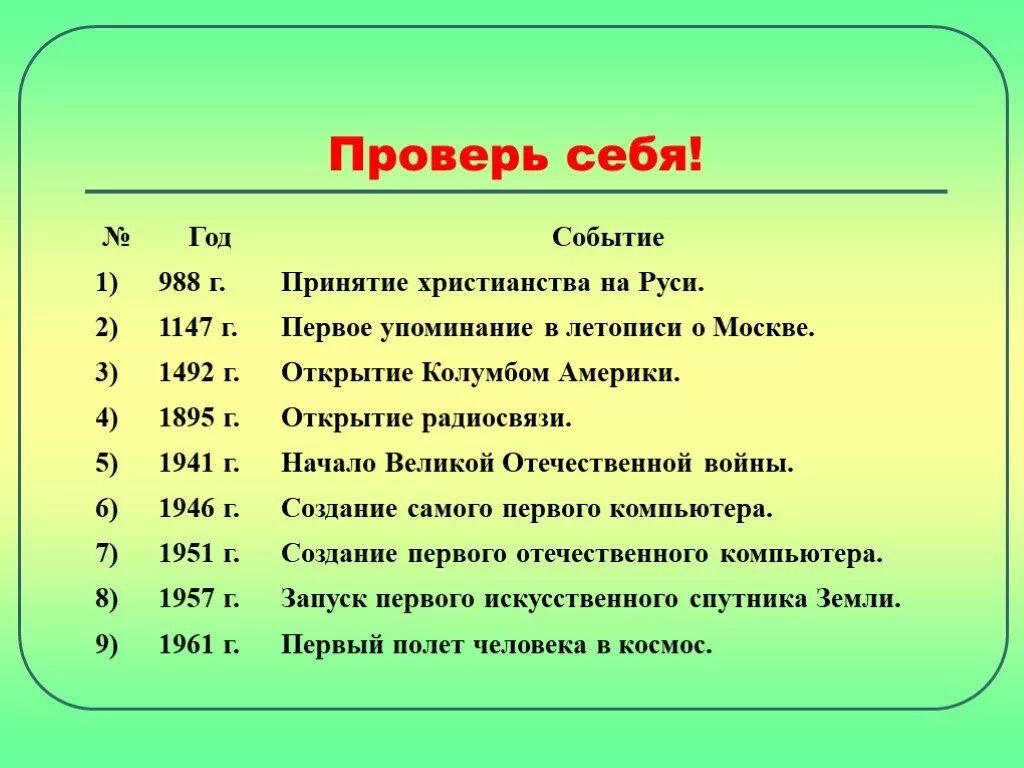 Проверь себя!

| № | Год | Событие |
|---|---|---|
| 1) | 988 г. | Принятие христианства на Руси. |
| 2) | 1147 г. | Первое упоминание в летописи о Москве. |
| 3) | 1492 г. | Открытие Колумбом Америки. |
| 4) | 1895 г. | Открытие радиосвязи. |
| 5) | 1941 г. | Начало Великой Отечественной войны. |
| 6) | 1946 г. | Создание самого первого компьютера. |
| 7) | 1951 г. | Создание первого отечественного компьютера. |
| 8) | 1957 г. | Запуск первого искусственного спутника Земли. |
| 9) | 1961 г. | Первый полет человека в космос. |